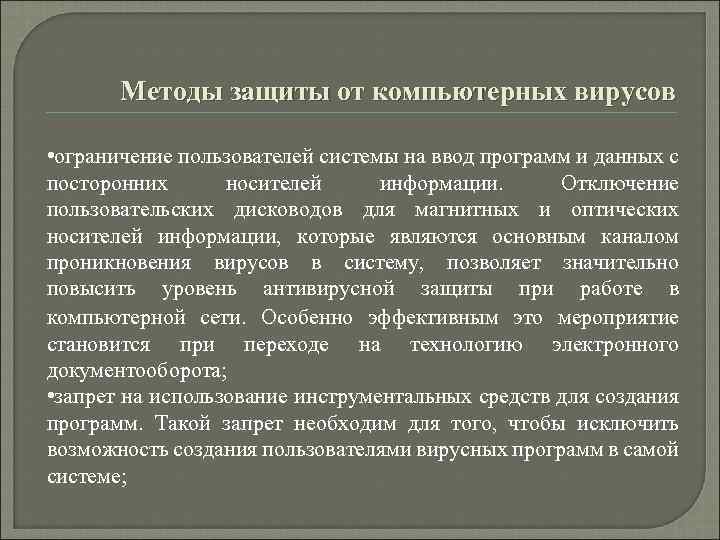 Методы защиты от компьютерных вирусов

•ограничение пользователей системы на ввод программ и данных с посторонних носителей информации. Отключение пользовательских дисководов для магнитных и оптических носителей информации, которые являются основным каналом проникновения вирусов в систему, позволяет значительно повысить уровень антивирусной защиты при работе в компьютерной сети. Особенно эффективным это мероприятие становится при переходе на технологию электронного документооборота;
•запрет на использование инструментальных средств для создания программ. Такой запрет необходим для того, чтобы исключить возможность создания пользователями вирусных программ в самой системе;